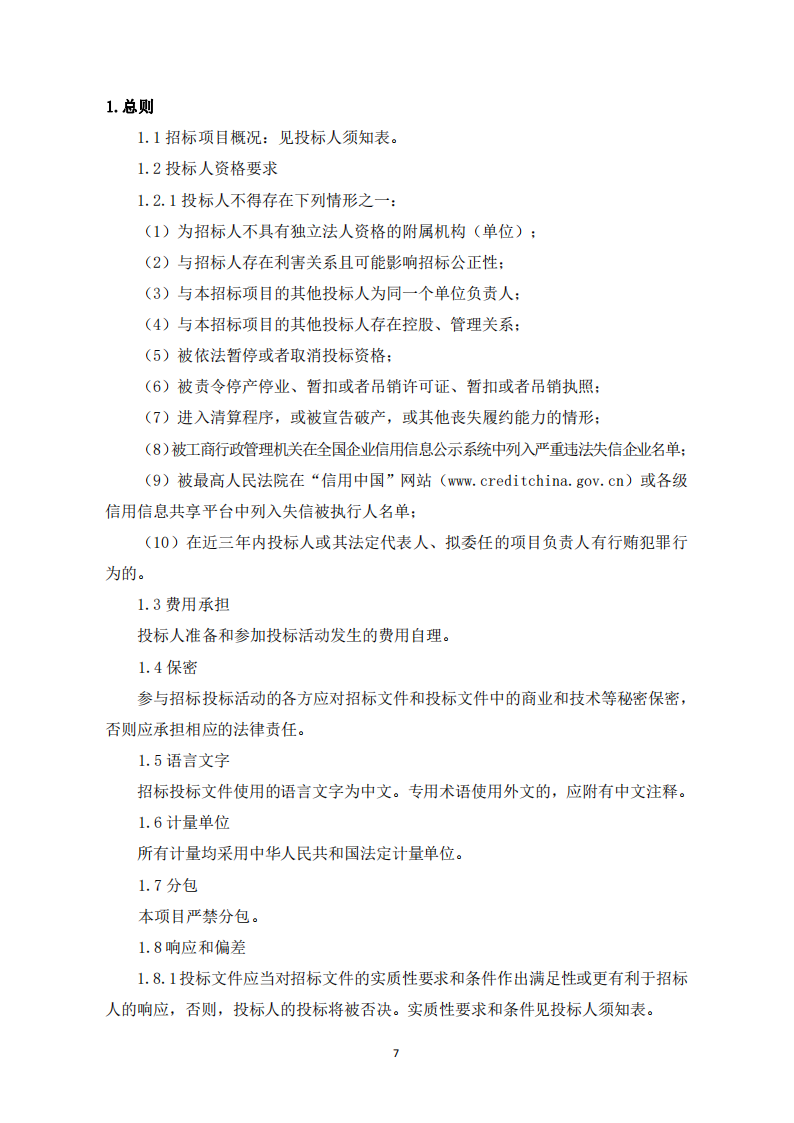 1.总则

1.1招标项目概况：见投标人须知表。

1.2投标人资格要求

1.2.1投标人不得存在下列情形之一：

（1）为招标人不具有独立法人资格的附属机构（单位）；

（2）与招标人存在利害关系且可能影响招标公正性；

（3）与本招标项目的其他投标人为同一个单位负责人；

（4）与本招标项目的其他投标人存在控股、管理关系；

（5）被依法暂停或者取消投标资格；

（6）被责令停产停业、暂扣或者吊销许可证、暂扣或者吊销执照；

（7）进入清算程序，或被宣告破产，或其他丧失履约能力的情形；

（8）被工商行政管理机关在全国企业信用信息公示系统中列入严重违法失信企业名单；

（9）被最高人民法院在“信用中国”网站（www.creditchina.gov.cn）或各级信用信息共享平台中列入失信被执行人名单；

（10）在近三年内投标人或其法定代表人、拟委任的项目负责人有行贿犯罪行为的。

1.3费用承担

投标人准备和参加投标活动发生的费用自理。

1.4保密

参与招标投标活动的各方应对招标文件和投标文件中的商业和技术等秘密保密，否则应承担相应的法律责任。

1.5语言文字

招标投标文件使用的语言文字为中文。专用术语使用外文的，应附有中文注释。

1.6计量单位

所有计量均采用中华人民共和国法定计量单位。

1.7分包

本项目严禁分包。

1.8响应和偏差

1.8.1投标文件应当对招标文件的实质性要求和条件作出满足性或更有利于招标人的响应，否则，投标人的投标将被否决。实质性要求和条件见投标人须知表。

7